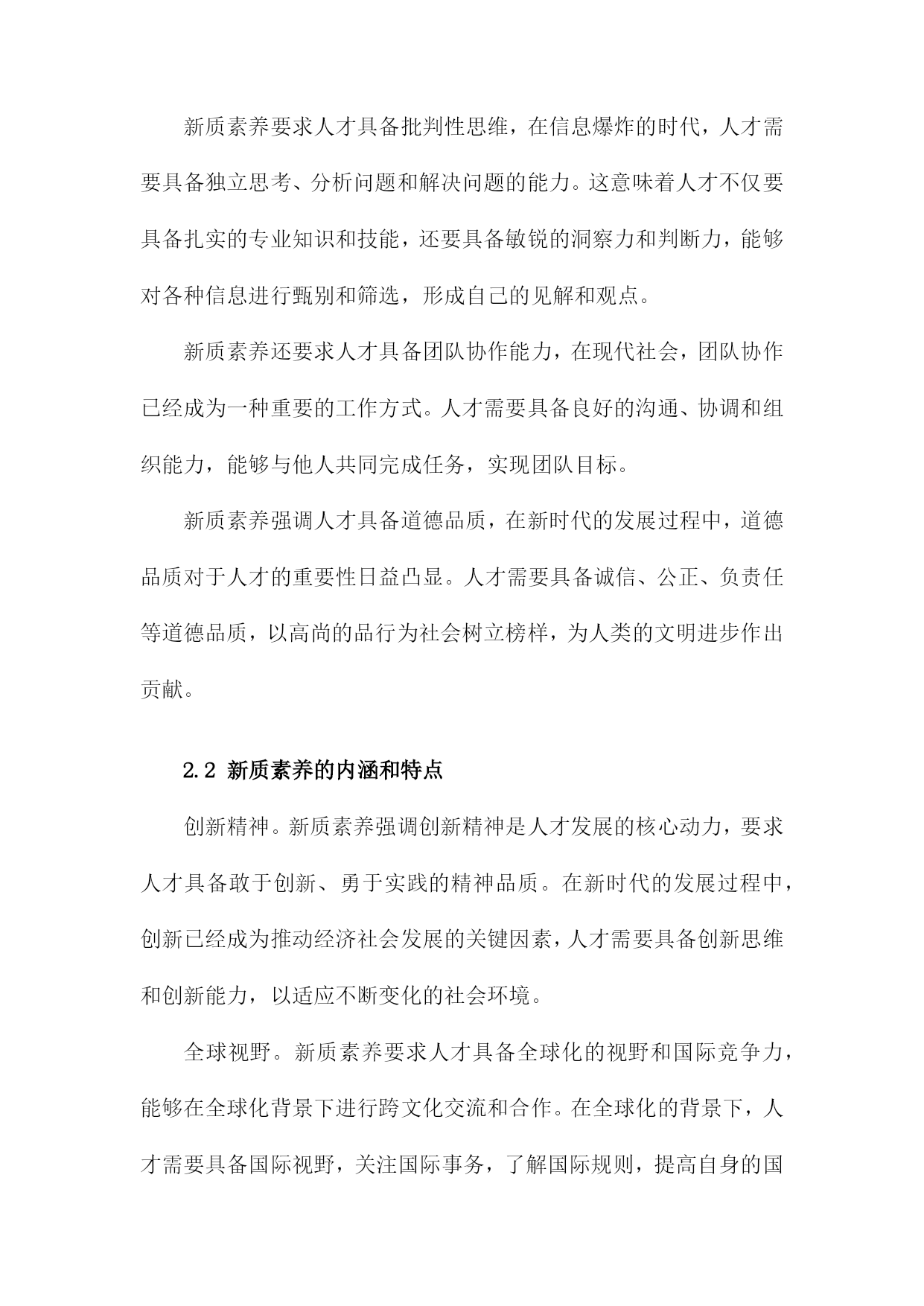 新质素养要求人才具备批判性思维，在信息爆炸的时代，人才需要具备独立思考、分析问题和解决问题的能力。这意味着人才不仅要具备扎实的专业知识和技能，还要具备敏锐的洞察力和判断力，能够对各种信息进行甄别和筛选，形成自己的见解和观点。

新质素养还要求人才具备团队协作能力，在现代社会，团队协作已经成为一种重要的工作方式。人才需要具备良好的沟通、协调和组织能力，能够与他人共同完成任务，实现团队目标。

新质素养强调人才具备道德品质，在新时代的发展过程中，道德品质对于人才的重要性日益凸显。人才需要具备诚信、公正、负责任等道德品质，以高尚的品行为社会树立榜样，为人类的文明进步作出贡献。

2.2 新质素养的内涵和特点

创新精神。新质素养强调创新精神是人才发展的核心动力，要求人才具备敢于创新、勇于实践的精神品质。在新时代的发展过程中，创新已经成为推动经济社会发展的关键因素，人才需要具备创新思维和创新能力，以适应不断变化的社会环境。

全球视野。新质素养要求人才具备全球化的视野和国际竞争力，能够在全球化背景下进行跨文化交流和合作。在全球化的背景下，人才需要具备国际视野，关注国际事务，了解国际规则，提高自身的国